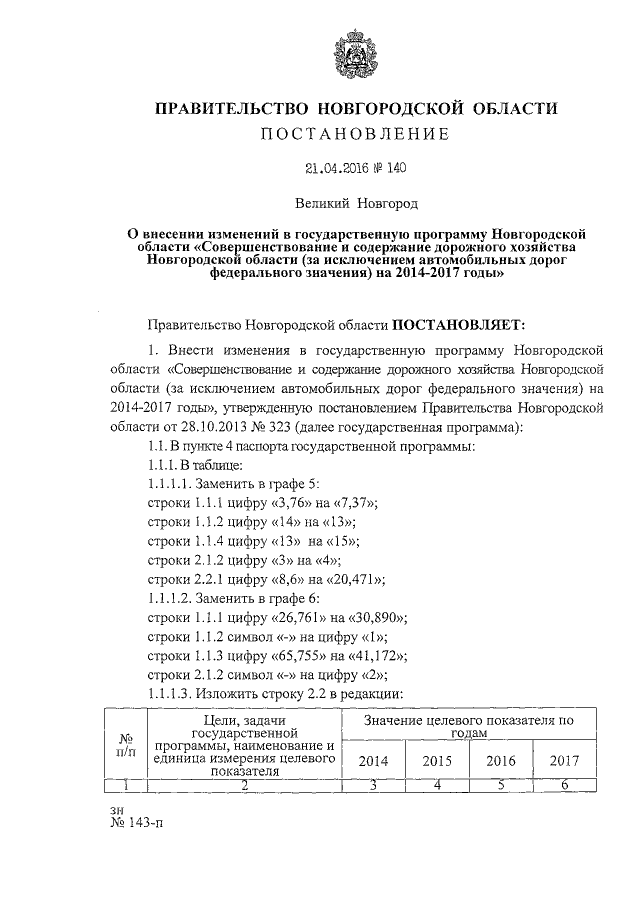 ПРАВИТЕЛЬСТВО НОВГОРОДСКОЙ ОБЛАСТИ
ПОСТАНОВЛЕНИЕ

21.04.2016 № 140

Великий Новгород

О внесении изменений в государственную программу Новгородской области «Совершенствование и содержание дорожного хозяйства Новгородской области (за исключением автомобильных дорог федерального значения) на 2014-2017 годы»

Правительство Новгородской области ПОСТАНОВЛЯЕТ:

1. Внести изменения в государственную программу Новгородской области «Совершенствование и содержание дорожного хозяйства Новгородской области (за исключением автомобильных дорог федерального значения) на 2014-2017 годы», утвержденную постановлением Правительства Новгородской области от 28.10.2013 № 323 (далее государственная программа):

1.1. В пункте 4 паспорта государственной программы:

1.1.1. В таблице:

1.1.1.1. Заменить в графе 5:

строки 1.1.1 цифру «3,76» на «7,37»;

строки 1.1.2 цифру «14» на «13»;

строки 1.1.4 цифру «13» на «15»;

строки 2.1.2 цифру «3» на «4»;

строки 2.2.1 цифру «8,6» на «20,471»;

1.1.1.2. Заменить в графе 6:

строки 1.1.1 цифру «26,761» на «30,890»;

строки 1.1.2 символ «-» на цифру «1»;

строки 1.1.3 цифру «65,755» на «41,172»;

строки 2.1.2 символ «-» на цифру «2»;

1.1.1.3. Изложить строку 2.2 в редакции:

| № п/п | Цели, задачи государственной программы, наименование и единица измерения целевого показателя | Значение целевого показателя по годам | | | |
|---|---|---|---|---|---|
| | | 2014 | 2015 | 2016 | 2017 |
| 1 | 2 | 3 | 4 | 5 | 6 |

зн
№ 143-п